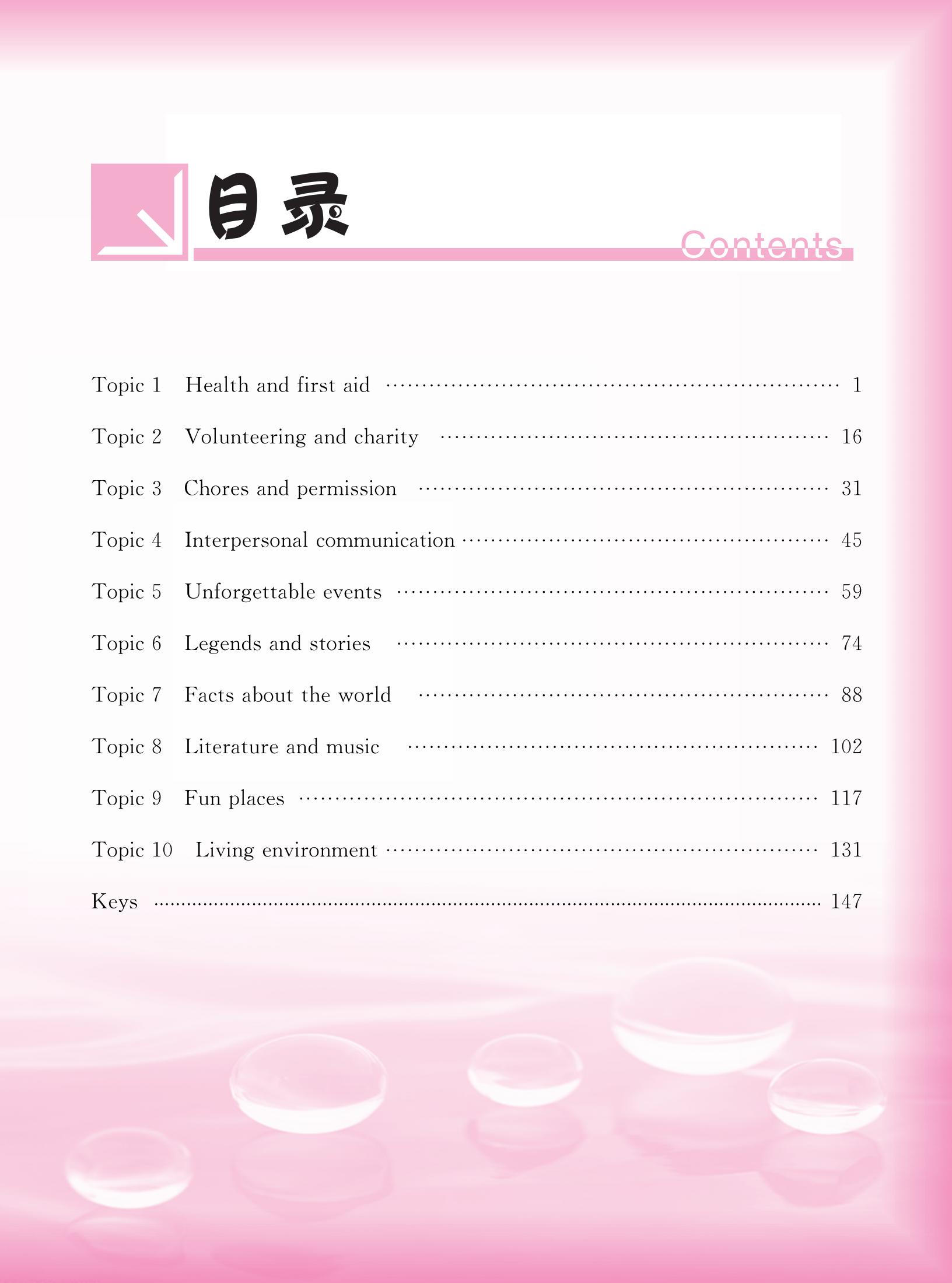 目录

Contents

Topic 1 Health and first aid …… 1

Topic 2 Volunteering and charity …… 16

Topic 3 Chores and permission …… 31

Topic 4 Interpersonal communication …… 45

Topic 5 Unforgettable events …… 59

Topic 6 Legends and stories …… 74

Topic 7 Facts about the world …… 88

Topic 8 Literature and music …… 102

Topic 9 Fun places …… 117

Topic 10 Living environment …… 131

Keys …… 147